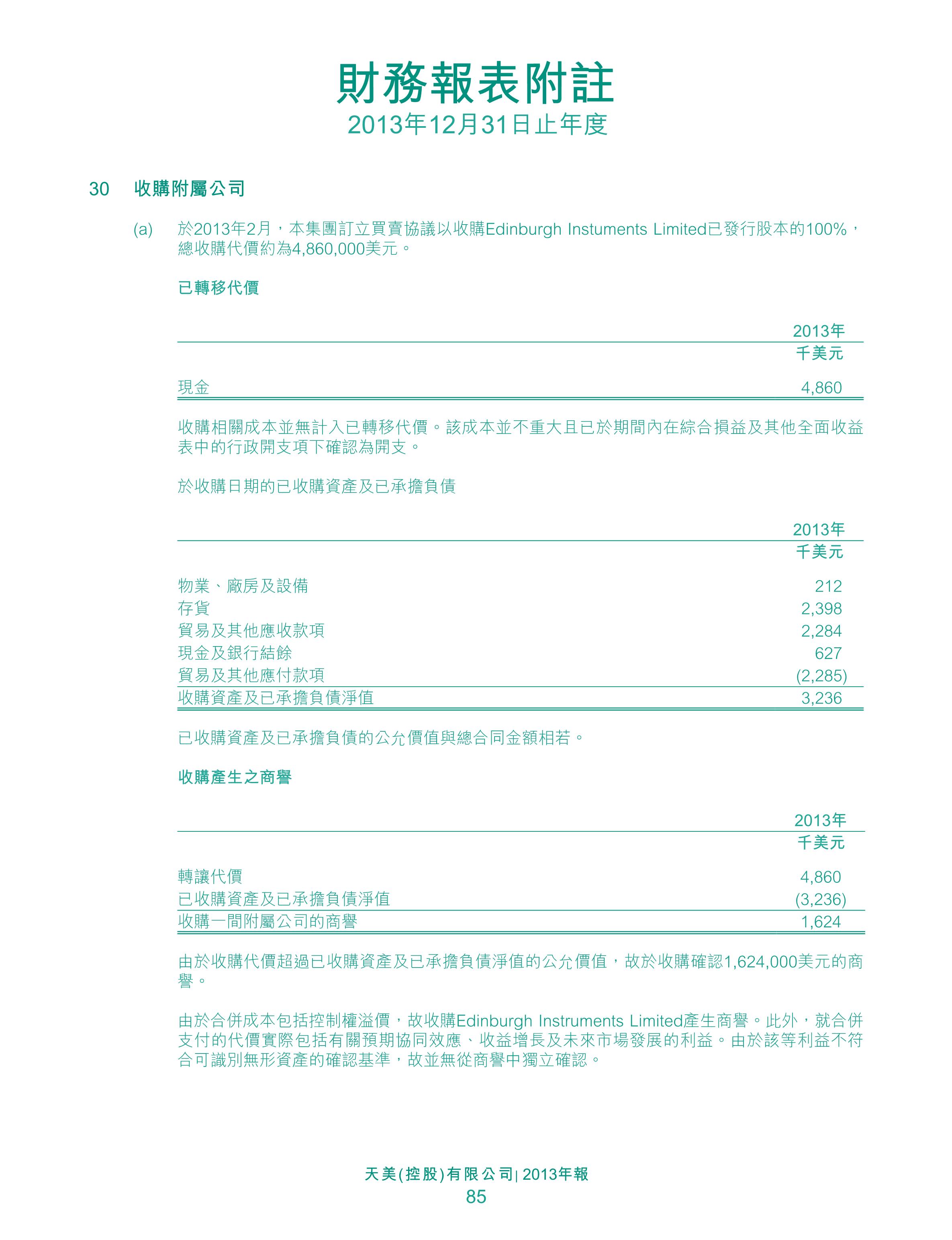 財務報表附註
2013年12月31日止年度

30　收購附屬公司

(a)　於2013年2月，本集團訂立買賣協議以收購Edinburgh Instuments Limited已發行股本的100%，總收購代價約為4,860,000美元。

已轉移代價

| | 2013年 千美元 |
|---|---|
| 現金 | 4,860 |

收購相關成本並無計入已轉移代價。該成本並不重大且已於期間內在綜合損益及其他全面收益表中的行政開支項下確認為開支。

於收購日期的已收購資產及已承擔負債

| | 2013年 千美元 |
|---|---|
| 物業、廠房及設備 | 212 |
| 存貨 | 2,398 |
| 貿易及其他應收款項 | 2,284 |
| 現金及銀行結餘 | 627 |
| 貿易及其他應付款項 | (2,285) |
| 收購資產及已承擔負債淨值 | 3,236 |

已收購資產及已承擔負債的公允價值與總合同金額相若。

收購產生之商譽

| | 2013年 千美元 |
|---|---|
| 轉讓代價 | 4,860 |
| 已收購資產及已承擔負債淨值 | (3,236) |
| 收購一間附屬公司的商譽 | 1,624 |

由於收購代價超過已收購資產及已承擔負債淨值的公允價值，故於收購確認1,624,000美元的商譽。

由於合併成本包括控制權溢價，故收購Edinburgh Instruments Limited產生商譽。此外，就合併支付的代價實際包括有關預期協同效應、收益增長及未來市場發展的利益。由於該等利益不符合可識別無形資產的確認基準，故並無從商譽中獨立確認。

天美(控股)有限公司| 2013年報
85